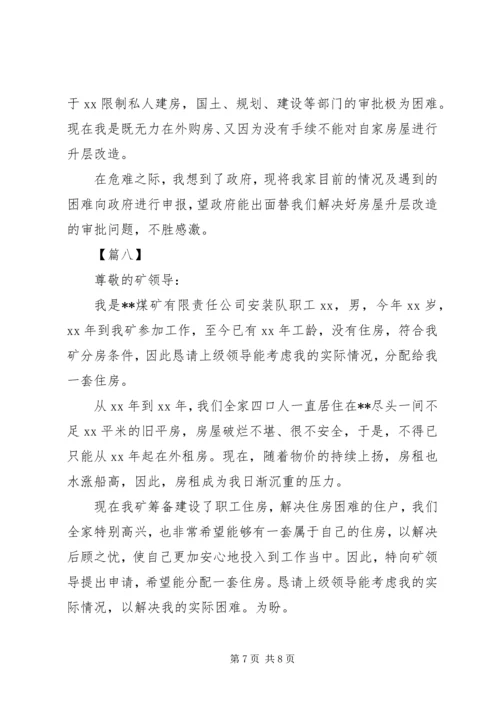 于 xx 限制私人建房，国土、规划、建设等部门的审批极为困难。现在我是既无力在外购房、又因为没有手续不能对自家房屋进行升层改造。

在危难之际，我想到了政府，现将我家目前的情况及遇到的困难向政府进行申报，望政府能出面替我们解决好房屋升层改造的审批问题，不胜感激。

【篇八】

尊敬的矿领导：

我是**煤矿有限责任公司安装队职工 xx，男，今年 xx 岁，xx 年到我矿参加工作，至今已有 xx 年工龄，没有住房，符合我矿分房条件，因此恳请上级领导能考虑我的实际情况，分配给我一套住房。

从 xx 年到 xx 年，我们全家四口人一直居住在**尽头一间不足 xx 平米的旧平房，房屋破烂不堪、很不安全，于是，不得已只能从 xx 年起在外租房。现在，随着物价的持续上扬，房租也水涨船高，因此，房租成为我日渐沉重的压力。

现在我矿筹备建设了职工住房，解决住房困难的住户，我们全家特别高兴，也非常希望能够有一套属于自己的住房，以解决后顾之忧，使自己更加安心地投入到工作当中。因此，特向矿领导提出申请，希望能分配一套住房。恳请上级领导能考虑我的实际情况，以解决我的实际困难。为盼。

第 7 页 共 8 页